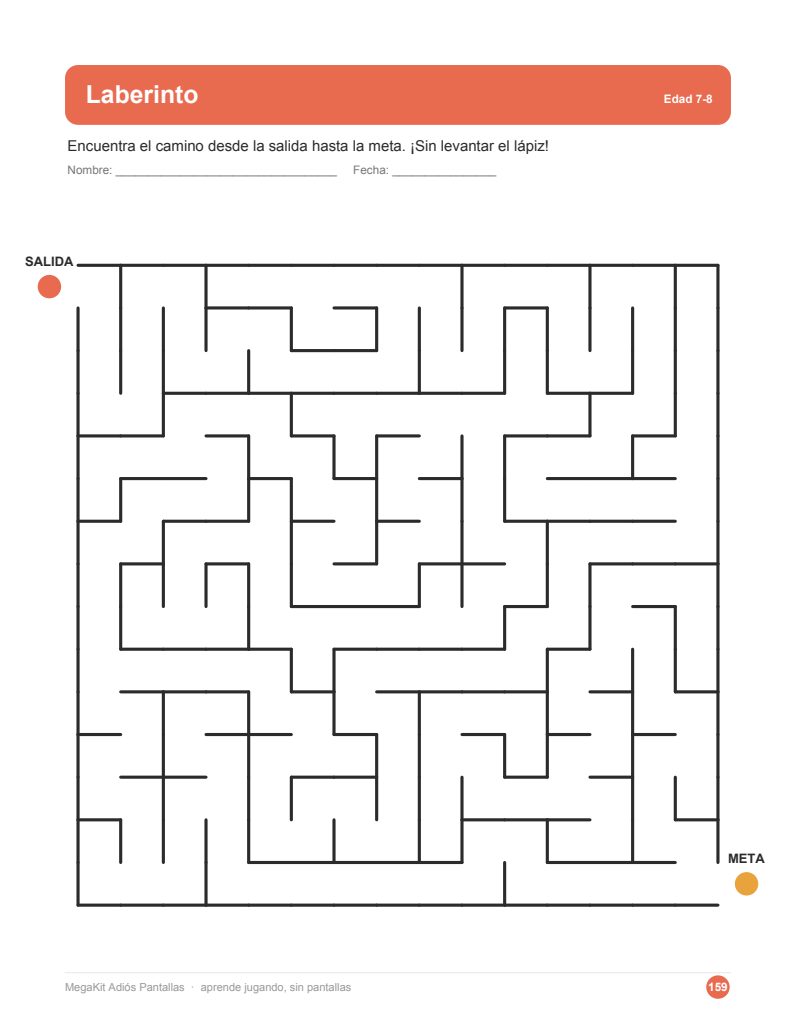 Laberinto

Edad 7-8

Encuentra el camino desde la salida hasta la meta. ¡Sin levantar el lápiz!

Nombre: ____ Fecha: ____

SALIDA

META

MegaKit Adiós Pantallas · aprende jugando, sin pantallas

159